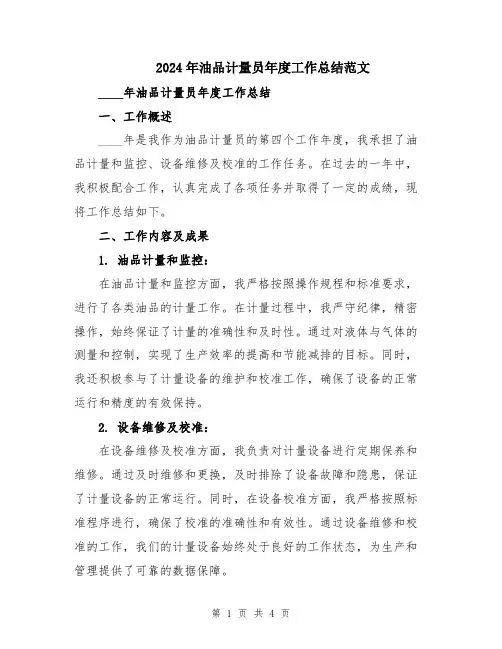 2024年油品计量员年度工作总结范文

____年油品计量员年度工作总结

一、工作概述

____年是我作为油品计量员的第四个工作年度，我承担了油品计量和监控、设备维修及校准的工作任务。在过去的一年中，我积极配合工作，认真完成了各项任务并取得了一定的成绩，现将工作总结如下。

二、工作内容及成果

1. 油品计量和监控：

在油品计量和监控方面，我严格按照操作规程和标准要求，进行了各类油品的计量工作。在计量过程中，我严守纪律，精密操作，始终保证了计量的准确性和及时性。通过对液体与气体的测量和控制，实现了生产效率的提高和节能减排的目标。同时，我还积极参与了计量设备的维护和校准工作，确保了设备的正常运行和精度的有效保持。

2. 设备维修及校准：

在设备维修及校准方面，我负责对计量设备进行定期保养和维修。通过及时维修和更换，及时排除了设备故障和隐患，保证了计量设备的正常运行。同时，在设备校准方面，我严格按照标准程序进行，确保了校准的准确性和有效性。通过设备维修和校准的工作，我们的计量设备始终处于良好的工作状态，为生产和管理提供了可靠的数据保障。

第 1 页 共 4 页